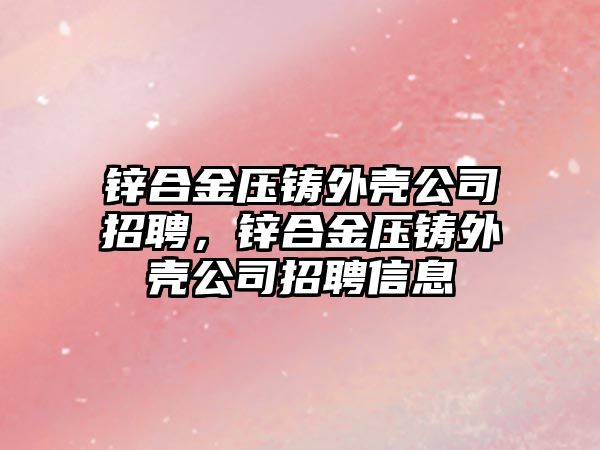 锌合金压铸外壳公司招聘，锌合金压铸外壳公司招聘信息